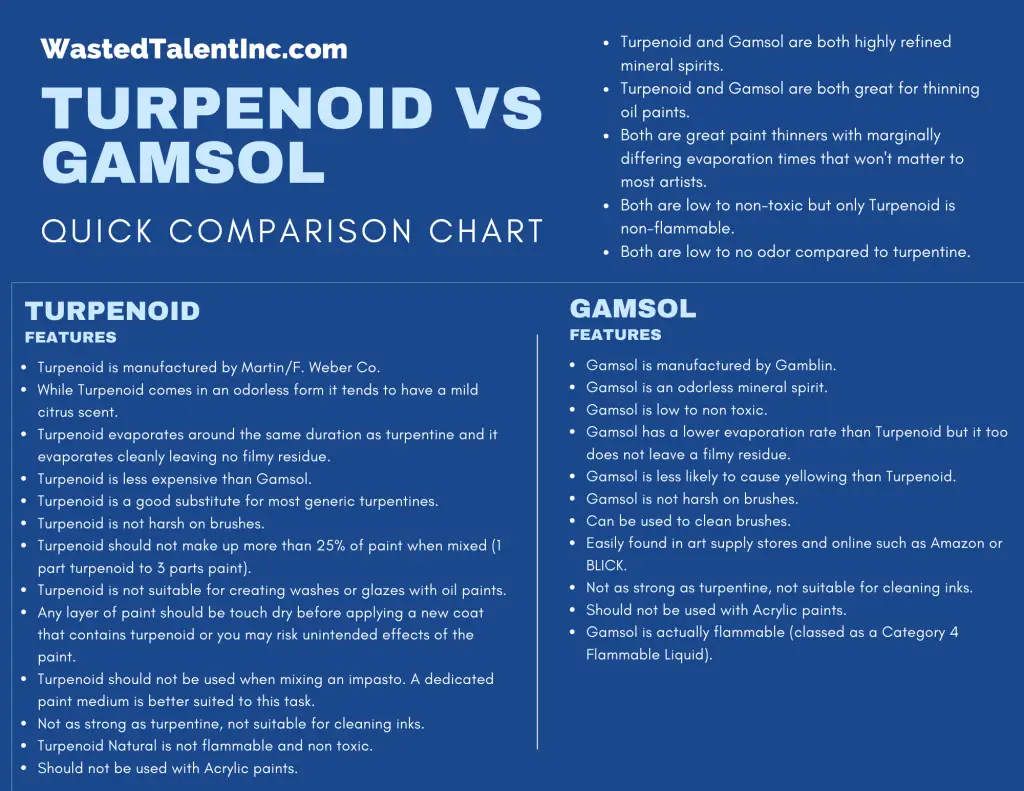 WastedTalentInc.com

TURPENOID VS GAMSOL

QUICK COMPARISON CHART

- Turpenoid and Gamsol are both highly refined mineral spirits.
- Turpenoid and Gamsol are both great for thinning oil paints.
- Both are great paint thinners with marginally differing evaporation times that won't matter to most artists.
- Both are low to non-toxic but only Turpenoid is non-flammable.
- Both are low to no odor compared to turpentine.

TURPENOID
FEATURES

- Turpenoid is manufactured by Martin/F. Weber Co.
- While Turpenoid comes in an odorless form it tends to have a mild citrus scent.
- Turpenoid evaporates around the same duration as turpentine and it evaporates cleanly leaving no filmy residue.
- Turpenoid is less expensive than Gamsol.
- Turpenoid is a good substitute for most generic turpentines.
- Turpenoid is not harsh on brushes.
- Turpenoid should not make up more than 25% of paint when mixed (1 part turpenoid to 3 parts paint).
- Turpenoid is not suitable for creating washes or glazes with oil paints.
- Any layer of paint should be touch dry before applying a new coat that contains turpenoid or you may risk unintended effects of the paint.
- Turpenoid should not be used when mixing an impasto. A dedicated paint medium is better suited to this task.
- Not as strong as turpentine, not suitable for cleaning inks.
- Turpenoid Natural is not flammable and non toxic.
- Should not be used with Acrylic paints.

GAMSOL
FEATURES

- Gamsol is manufactured by Gamblin.
- Gamsol is an odorless mineral spirit.
- Gamsol is low to non toxic.
- Gamsol has a lower evaporation rate than Turpenoid but it too does not leave a filmy residue.
- Gamsol is less likely to cause yellowing than Turpenoid.
- Gamsol is not harsh on brushes.
- Can be used to clean brushes.
- Easily found in art supply stores and online such as Amazon or BLICK.
- Not as strong as turpentine, not suitable for cleaning inks.
- Should not be used with Acrylic paints.
- Gamsol is actually flammable (classed as a Category 4 Flammable Liquid).